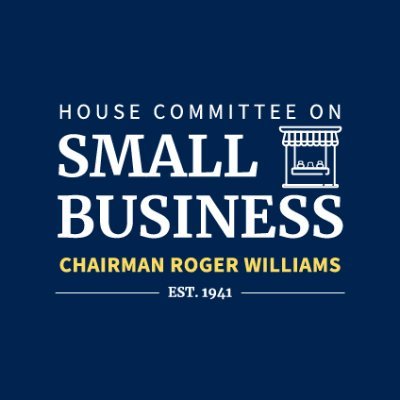 HOUSE COMMITTEE ON
SMALL
BUSINESS
CHAIRMAN ROGER WILLIAMS
EST. 1941